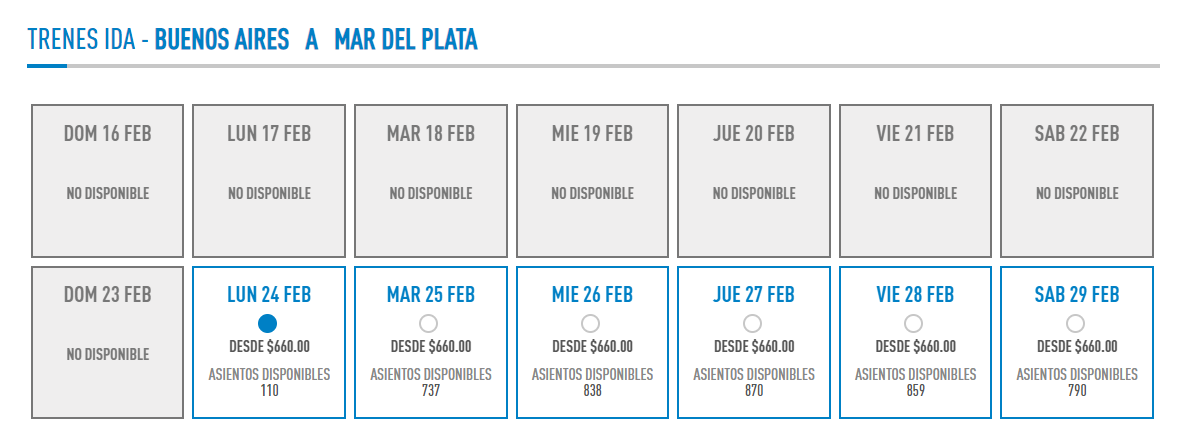 TRENES IDA - BUENOS AIRES A MAR DEL PLATA

DOM 16 FEB
NO DISPONIBLE

LUN 17 FEB
NO DISPONIBLE

MAR 18 FEB
NO DISPONIBLE

MIE 19 FEB
NO DISPONIBLE

JUE 20 FEB
NO DISPONIBLE

VIE 21 FEB
NO DISPONIBLE

SAB 22 FEB
NO DISPONIBLE

DOM 23 FEB
NO DISPONIBLE

LUN 24 FEB
DESDE $660.00
ASIENTOS DISPONIBLES
110

MAR 25 FEB
DESDE $660.00
ASIENTOS DISPONIBLES
737

MIE 26 FEB
DESDE $660.00
ASIENTOS DISPONIBLES
838

JUE 27 FEB
DESDE $660.00
ASIENTOS DISPONIBLES
870

VIE 28 FEB
DESDE $660.00
ASIENTOS DISPONIBLES
859

SAB 29 FEB
DESDE $660.00
ASIENTOS DISPONIBLES
790